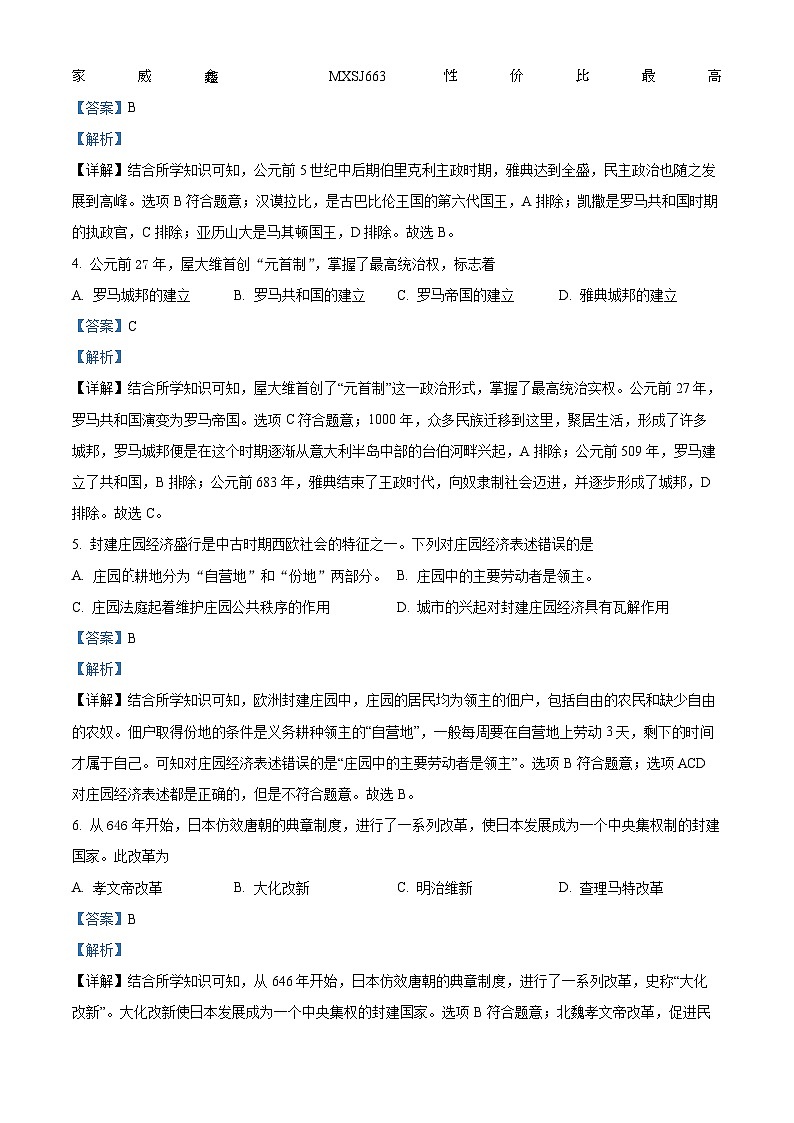 家 威 鑫 MXSJ663 性 价 比 最 高

【答案】B

【解析】

【详解】结合所学知识可知，公元前 5 世纪中后期伯里克利主政时期，雅典达到全盛，民主政治也随之发展到高峰。选项 B 符合题意；汉谟拉比，是古巴比伦王国的第六代国王，A 排除；凯撒是罗马共和国时期的执政官，C 排除；亚历山大是马其顿国王，D 排除。故选 B。

4. 公元前 27 年，屋大维首创“元首制”，掌握了最高统治权，标志着

A. 罗马城邦的建立 B. 罗马共和国的建立 C. 罗马帝国的建立 D. 雅典城邦的建立

【答案】C

【解析】

【详解】结合所学知识可知，屋大维首创了“元首制”这一政治形式，掌握了最高统治实权。公元前 27 年，罗马共和国演变为罗马帝国。选项 C 符合题意；1000 年，众多民族迁移到这里，聚居生活，形成了许多城邦，罗马城邦便是在这个时期逐渐从意大利半岛中部的台伯河畔兴起，A 排除；公元前 509 年，罗马建立了共和国，B 排除；公元前 683 年，雅典结束了王政时代，向奴隶制社会迈进，并逐步形成了城邦，D 排除。故选 C。

5. 封建庄园经济盛行是中古时期西欧社会的特征之一。下列对庄园经济表述错误的是

A. 庄园的耕地分为“自营地”和“份地”两部分。 B. 庄园中的主要劳动者是领主。

C. 庄园法庭起着维护庄园公共秩序的作用 D. 城市的兴起对封建庄园经济具有瓦解作用

【答案】B

【解析】

【详解】结合所学知识可知，欧洲封建庄园中，庄园的居民均为领主的佃户，包括自由的农民和缺少自由的农奴。佃户取得份地的条件是义务耕种领主的“自营地”，一般每周要在自营地上劳动 3 天，剩下的时间才属于自己。可知对庄园经济表述错误的是“庄园中的主要劳动者是领主”。选项 B 符合题意；选项 ACD 对庄园经济表述都是正确的，但是不符合题意。故选 B。

6. 从 646 年开始，日本仿效唐朝的典章制度，进行了一系列改革，使日本发展成为一个中央集权制的封建国家。此改革为

A. 孝文帝改革 B. 大化改新 C. 明治维新 D. 查理马特改革

【答案】B

【解析】

【详解】结合所学知识可知，从 646 年开始，日本仿效唐朝的典章制度，进行了一系列改革，史称“大化改新”。大化改新使日本发展成为一个中央集权的封建国家。选项 B 符合题意；北魏孝文帝改革，促进民